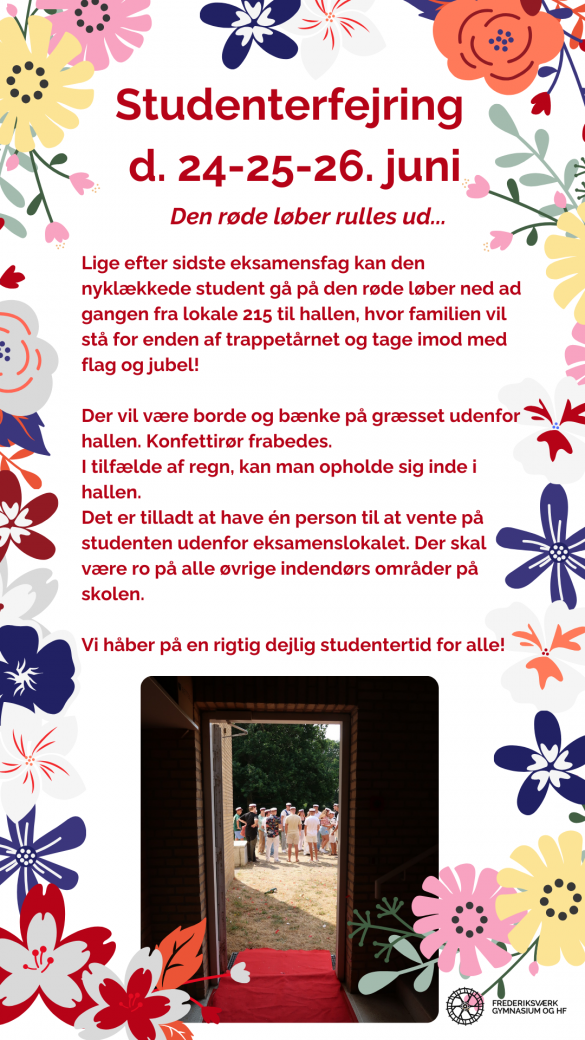 Studenterfejring d. 24-25-26. juni

Den røde løber rulles ud...

Lige efter sidste eksamensfag kan den nyklækkede student gå på den røde løber ned ad gangen fra lokale 215 til hallen, hvor familien vil stå for enden af trappetårnet og tage imod med flag og jubel!

Der vil være borde og bænke på græsset udenfor hallen. Konfettirør frabedes.
I tilfælde af regn, kan man opholde sig inde i hallen.
Det er tilladt at have én person til at vente på studenten udenfor eksamenslokalet. Der skal være ro på alle øvrige indendørs områder på skolen.

Vi håber på en rigtig dejlig studentertid for alle!

FREDERIKSVÆRK GYMNASIUM OG HF